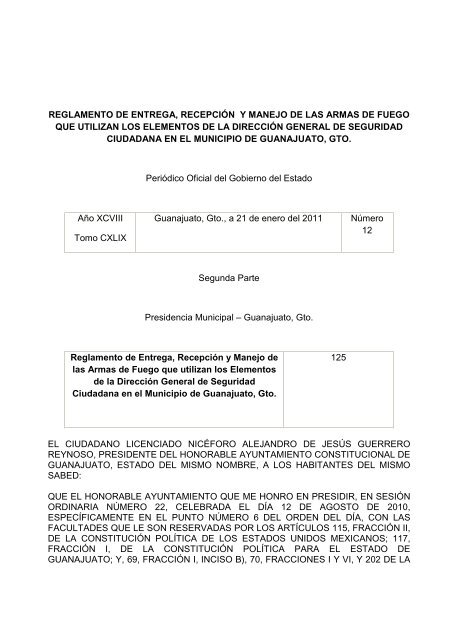 REGLAMENTO DE ENTREGA, RECEPCIÓN Y MANEJO DE LAS ARMAS DE FUEGO QUE UTILIZAN LOS ELEMENTOS DE LA DIRECCIÓN GENERAL DE SEGURIDAD CIUDADANA EN EL MUNICIPIO DE GUANAJUATO, GTO.

Periódico Oficial del Gobierno del Estado

| Año XCVIII Tomo CXLIX | Guanajuato, Gto., a 21 de enero del 2011 | Número 12 |
|---|---|---|

Segunda Parte

Presidencia Municipal – Guanajuato, Gto.

| Reglamento de Entrega, Recepción y Manejo de las Armas de Fuego que utilizan los Elementos de la Dirección General de Seguridad Ciudadana en el Municipio de Guanajuato, Gto. | 125 |
|---|---|

EL CIUDADANO LICENCIADO NICÉFORO ALEJANDRO DE JESÚS GUERRERO REYNOSO, PRESIDENTE DEL HONORABLE AYUNTAMIENTO CONSTITUCIONAL DE GUANAJUATO, ESTADO DEL MISMO NOMBRE, A LOS HABITANTES DEL MISMO SABED:

QUE EL HONORABLE AYUNTAMIENTO QUE ME HONRO EN PRESIDIR, EN SESIÓN ORDINARIA NÚMERO 22, CELEBRADA EL DÍA 12 DE AGOSTO DE 2010, ESPECÍFICAMENTE EN EL PUNTO NÚMERO 6 DEL ORDEN DEL DÍA, CON LAS FACULTADES QUE LE SON RESERVADAS POR LOS ARTÍCULOS 115, FRACCIÓN II, DE LA CONSTITUCIÓN POLÍTICA DE LOS ESTADOS UNIDOS MEXICANOS; 117, FRACCIÓN I, DE LA CONSTITUCIÓN POLÍTICA PARA EL ESTADO DE GUANAJUATO; Y, 69, FRACCIÓN I, INCISO B), 70, FRACCIONES I Y VI, Y 202 DE LA